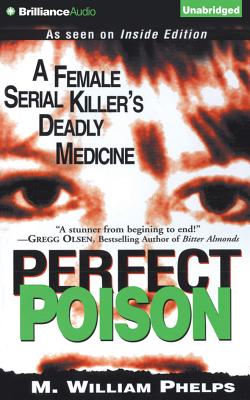 BrillianceAudio

Unabridged

As seen on Inside Edition

A FEMALE SERIAL KILLER'S DEADLY MEDICINE

"A stunner from begining to end!"
—GREGG OLSEN, Bestselling Author of Bitter Almonds

PERFECT POISON

M. WILLIAM PHELPS